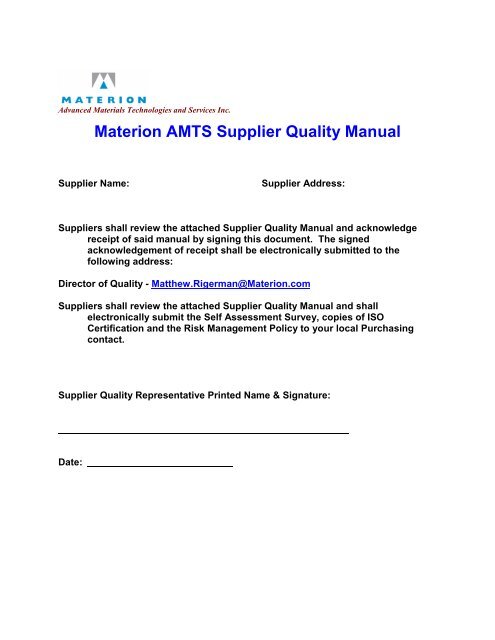 MATERION
Advanced Materials Technologies and Services Inc.

Materion AMTS Supplier Quality Manual

Supplier Name: Supplier Address:

Suppliers shall review the attached Supplier Quality Manual and acknowledge receipt of said manual by signing this document. The signed acknowledgement of receipt shall be electronically submitted to the following address:

Director of Quality - Matthew.Rigerman@Materion.com

Suppliers shall review the attached Supplier Quality Manual and shall electronically submit the Self Assessment Survey, copies of ISO Certification and the Risk Management Policy to your local Purchasing contact.

Supplier Quality Representative Printed Name & Signature:

Date: